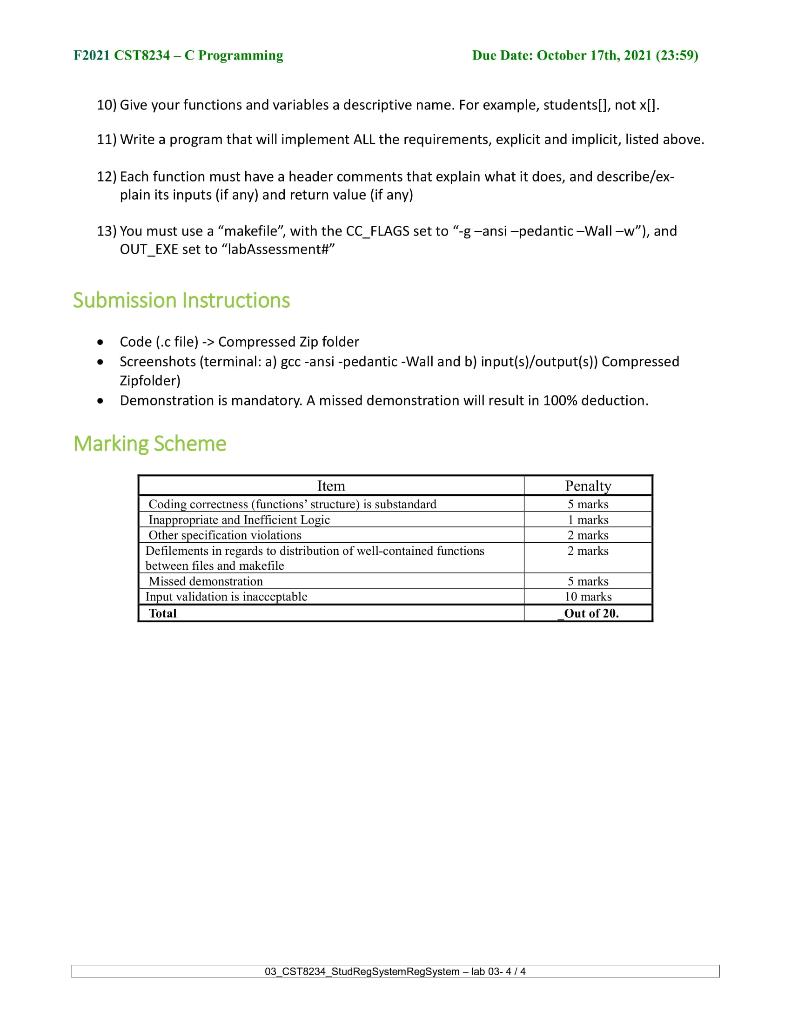 F2021 CST8234 – C Programming

Due Date: October 17th, 2021 (23:59)

10) Give your functions and variables a descriptive name. For example, students[], not x[].

11) Write a program that will implement ALL the requirements, explicit and implicit, listed above.

12) Each function must have a header comments that explain what it does, and describe/explain its inputs (if any) and return value (if any)

13) You must use a "makefile", with the CC_FLAGS set to "-g –ansi –pedantic –Wall –w"), and OUT_EXE set to "labAssessment#"

Submission Instructions

• Code (.c file) -> Compressed Zip folder
• Screenshots (terminal: a) gcc -ansi -pedantic -Wall and b) input(s)/output(s)) Compressed Zipfolder)
• Demonstration is mandatory. A missed demonstration will result in 100% deduction.

Marking Scheme

| Item | Penalty |
|---|---|
| Coding correctness (functions' structure) is substandard | 5 marks |
| Inappropriate and Inefficient Logic | 1 marks |
| Other specification violations | 2 marks |
| Defilements in regards to distribution of well-contained functions between files and makefile | 2 marks |
| Missed demonstration | 5 marks |
| Input validation is inacceptable | 10 marks |
| Total | _Out of 20. |

03_CST8234_StudRegSystemRegSystem – lab 03- 4 / 4